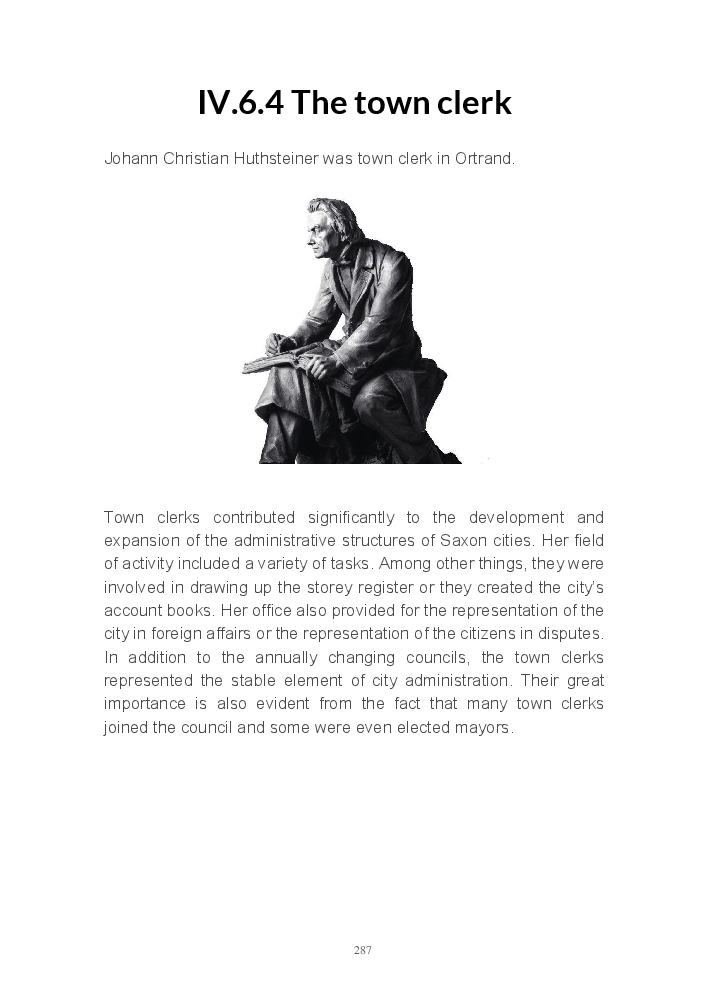 IV.6.4 The town clerk

Johann Christian Huthsteiner was town clerk in Ortrand.

Town clerks contributed significantly to the development and expansion of the administrative structures of Saxon cities. Her field of activity included a variety of tasks. Among other things, they were involved in drawing up the storey register or they created the city's account books. Her office also provided for the representation of the city in foreign affairs or the representation of the citizens in disputes. In addition to the annually changing councils, the town clerks represented the stable element of city administration. Their great importance is also evident from the fact that many town clerks joined the council and some were even elected mayors.

287